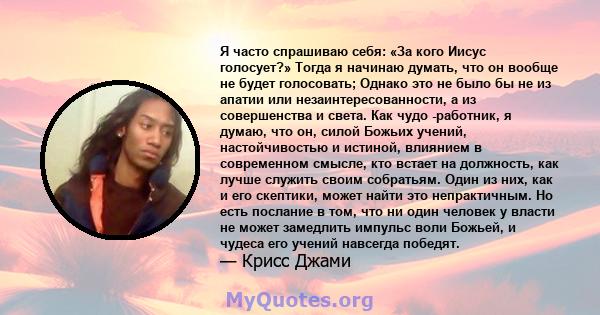 Я часто спрашиваю себя: «За кого Иисус голосует?» Тогда я начинаю думать, что он вообще не будет голосовать; Однако это не было бы не из апатии или незаинтересованности, а из совершенства и света. Как чудо -работник, я думаю, что он, силой Божьих учений, настойчивостью и истиной, влиянием в современном смысле, кто встает на должность, как лучше служить своим собратьям. Один из них, как и его скептики, может найти это непрактичным. Но есть послание в том, что ни один человек у власти не может замедлить импульс воли Божьей, и чудеса его учений навсегда победят.
— Крисс Джами

MyQuotes.org